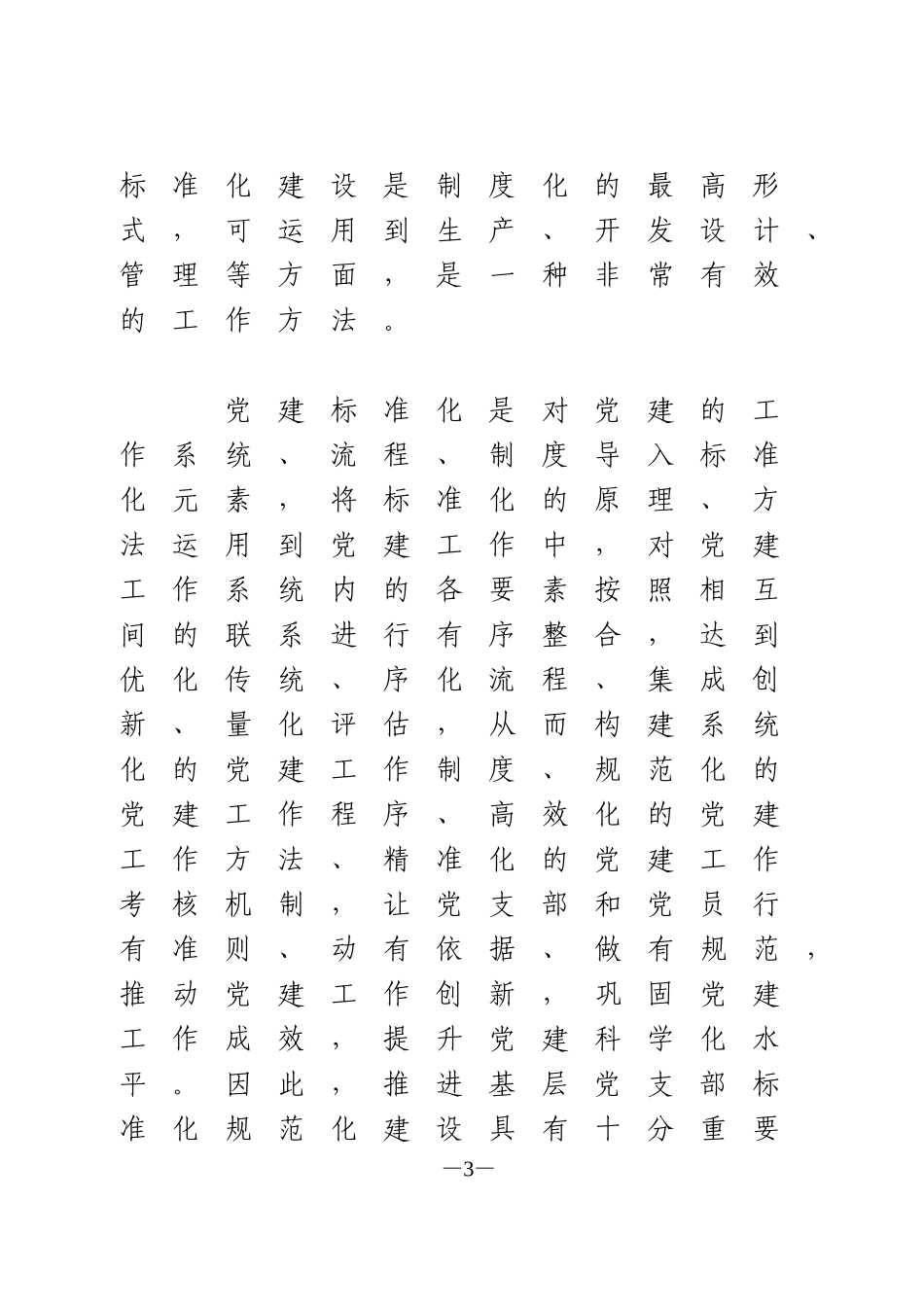 标准化建设是制度化的最高形式，可运用到生产、开发设计、管理等方面，是一种非常有效的工作方法。

党建标准化是对党建的工作系统、流程、制度导入标准化元素，将标准化的原理、方法运用到党建工作中，对党建工作系统内的各要素按照相互间的联系进行有序整合，达到优化传统、序化流程、集成创新、量化评估，从而构建系统化的党建工作制度、规范化的党建工作程序、高效化的党建工作方法、精准化的党建工作考核机制，让党支部和党员行有准则、动有依据、做有规范，推动党建工作创新，巩固党建工作成效，提升党建科学化水平。因此，推进基层党支部标准化规范化建设具有十分重要

—3—